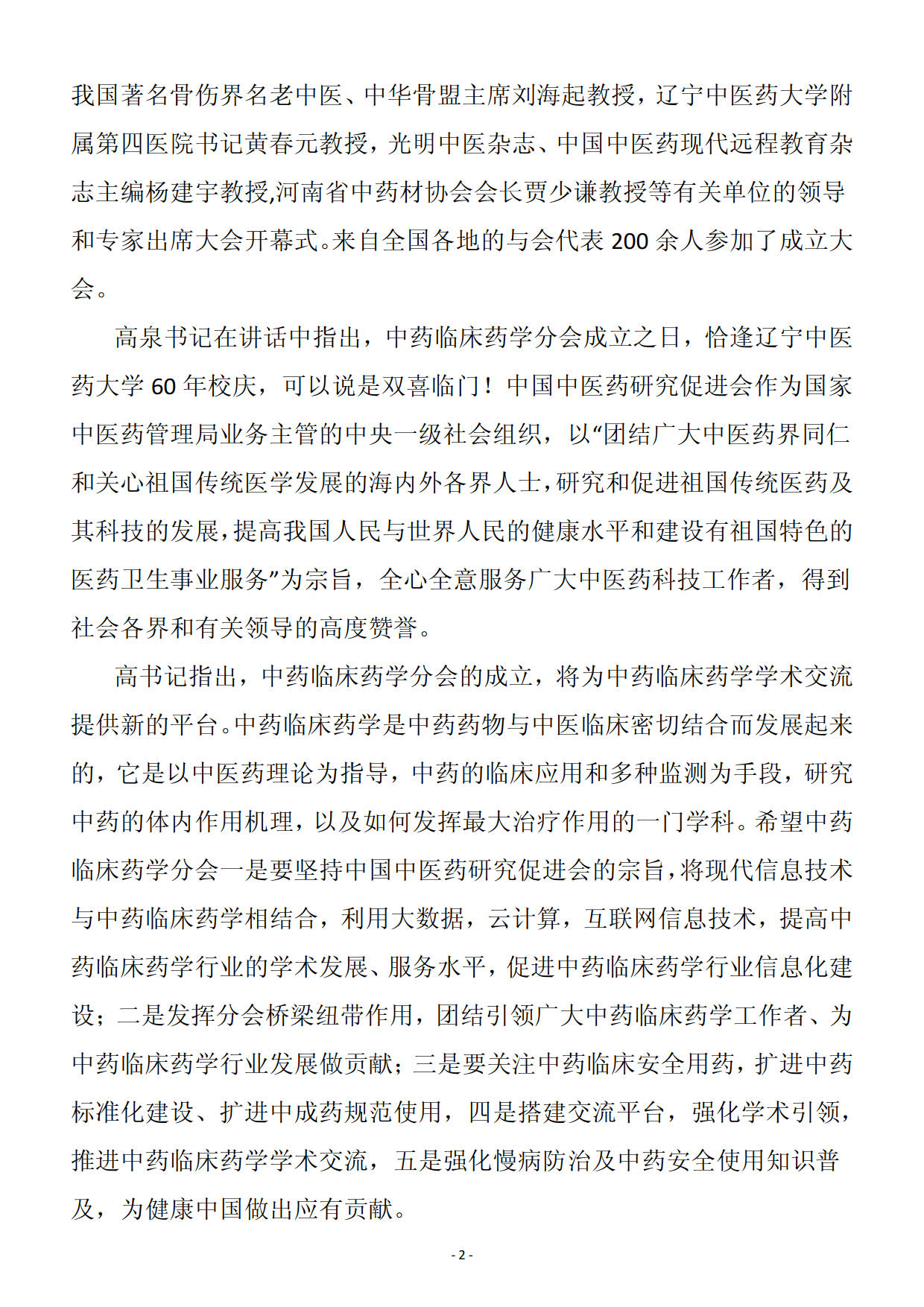 我国著名骨伤界名老中医、中华骨盟主席刘海起教授，辽宁中医药大学附属第四医院书记黄春元教授，光明中医杂志、中国中医药现代远程教育杂志主编杨建宇教授,河南省中药材协会会长贾少谦教授等有关单位的领导和专家出席大会开幕式。来自全国各地的与会代表 200 余人参加了成立大会。

高泉书记在讲话中指出，中药临床药学分会成立之日，恰逢辽宁中医药大学 60 年校庆，可以说是双喜临门！中国中医药研究促进会作为国家中医药管理局业务主管的中央一级社会组织，以“团结广大中医药界同仁和关心祖国传统医学发展的海内外各界人士,研究和促进祖国传统医药及其科技的发展,提高我国人民与世界人民的健康水平和建设有祖国特色的医药卫生事业服务”为宗旨，全心全意服务广大中医药科技工作者，得到社会各界和有关领导的高度赞誉。

高书记指出，中药临床药学分会的成立，将为中药临床药学学术交流提供新的平台。中药临床药学是中药药物与中医临床密切结合而发展起来的，它是以中医药理论为指导，中药的临床应用和多种监测为手段，研究中药的体内作用机理，以及如何发挥最大治疗作用的一门学科。希望中药临床药学分会一是要坚持中国中医药研究促进会的宗旨,将现代信息技术与中药临床药学相结合，利用大数据，云计算，互联网信息技术，提高中药临床药学行业的学术发展、服务水平，促进中药临床药学行业信息化建设；二是发挥分会桥梁纽带作用，团结引领广大中药临床药学工作者、为中药临床药学行业发展做贡献；三是要关注中药临床安全用药，扩进中药标准化建设、扩进中成药规范使用，四是搭建交流平台，强化学术引领，推进中药临床药学学术交流，五是强化慢病防治及中药安全使用知识普及，为健康中国做出应有贡献。

- 2 -